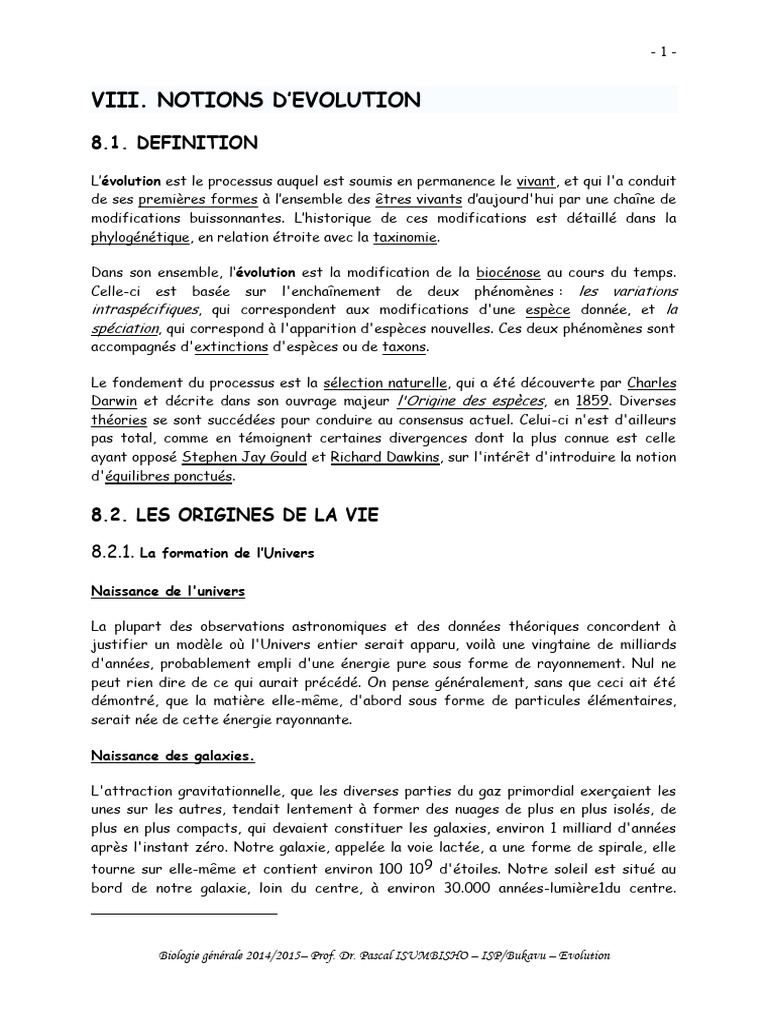 - 1 -

VIII. NOTIONS D'EVOLUTION

8.1. DEFINITION

L'évolution est le processus auquel est soumis en permanence le vivant, et qui l'a conduit de ses premières formes à l'ensemble des êtres vivants d'aujourd'hui par une chaîne de modifications buissonnantes. L'historique de ces modifications est détaillé dans la phylogénétique, en relation étroite avec la taxinomie.

Dans son ensemble, l'évolution est la modification de la biocénose au cours du temps. Celle-ci est basée sur l'enchaînement de deux phénomènes : les variations intraspécifiques, qui correspondent aux modifications d'une espèce donnée, et la spéciation, qui correspond à l'apparition d'espèces nouvelles. Ces deux phénomènes sont accompagnés d'extinctions d'espèces ou de taxons.

Le fondement du processus est la sélection naturelle, qui a été découverte par Charles Darwin et décrite dans son ouvrage majeur l'Origine des espèces, en 1859. Diverses théories se sont succédées pour conduire au consensus actuel. Celui-ci n'est d'ailleurs pas total, comme en témoignent certaines divergences dont la plus connue est celle ayant opposé Stephen Jay Gould et Richard Dawkins, sur l'intérêt d'introduire la notion d'équilibres ponctués.

8.2. LES ORIGINES DE LA VIE

8.2.1. La formation de l'Univers

Naissance de l'univers

La plupart des observations astronomiques et des données théoriques concordent à justifier un modèle où l'Univers entier serait apparu, voilà une vingtaine de milliards d'années, probablement empli d'une énergie pure sous forme de rayonnement. Nul ne peut rien dire de ce qui aurait précédé. On pense généralement, sans que ceci ait été démontré, que la matière elle-même, d'abord sous forme de particules élémentaires, serait née de cette énergie rayonnante.

Naissance des galaxies.

L'attraction gravitationnelle, que les diverses parties du gaz primordial exerçaient les unes sur les autres, tendait lentement à former des nuages de plus en plus isolés, de plus en plus compacts, qui devaient constituer les galaxies, environ 1 milliard d'années après l'instant zéro. Notre galaxie, appelée la voie lactée, a une forme de spirale, elle tourne sur elle-même et contient environ 100 $10^9$ d'étoiles. Notre soleil est situé au bord de notre galaxie, loin du centre, à environ 30.000 années-lumière1du centre.

Biologie générale 2014/2015– Prof. Dr. Pascal ISUMBISHO – ISP/Bukavu – Evolution